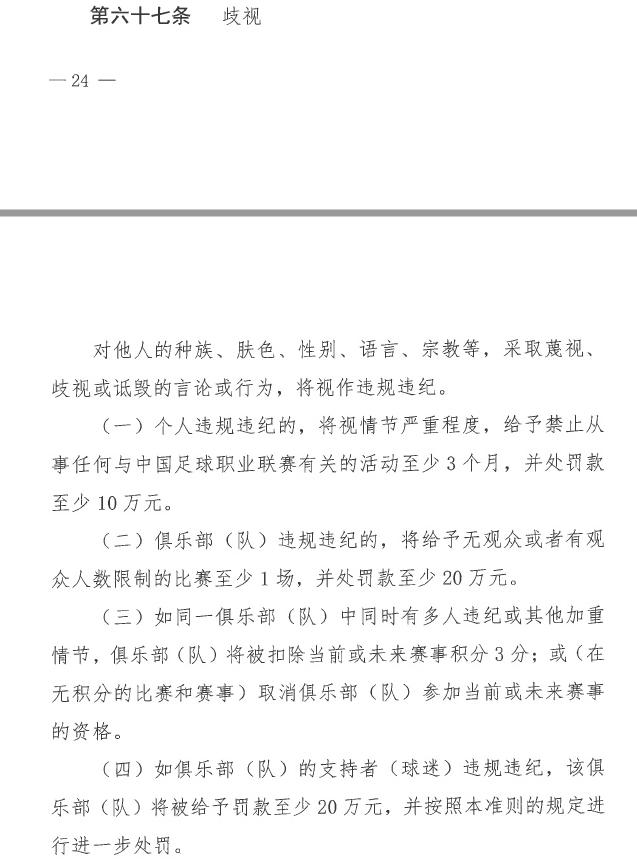 第六十七条　歧视

— 24 —

对他人的种族、肤色、性别、语言、宗教等，采取蔑视、歧视或诋毁的言论或行为，将视作违规违纪。

（一）个人违规违纪的，将视情节严重程度，给予禁止从事任何与中国足球职业联赛有关的活动至少3个月，并处罚款至少10万元。

（二）俱乐部（队）违规违纪的，将给予无观众或者有观众人数限制的比赛至少1场，并处罚款至少20万元。

（三）如同一俱乐部（队）中同时有多人违纪或其他加重情节，俱乐部（队）将被扣除当前或未来赛事积分3分；或（在无积分的比赛和赛事）取消俱乐部（队）参加当前或未来赛事的资格。

（四）如俱乐部（队）的支持者（球迷）违规违纪，该俱乐部（队）将被给予罚款至少20万元，并按照本准则的规定进行进一步处罚。